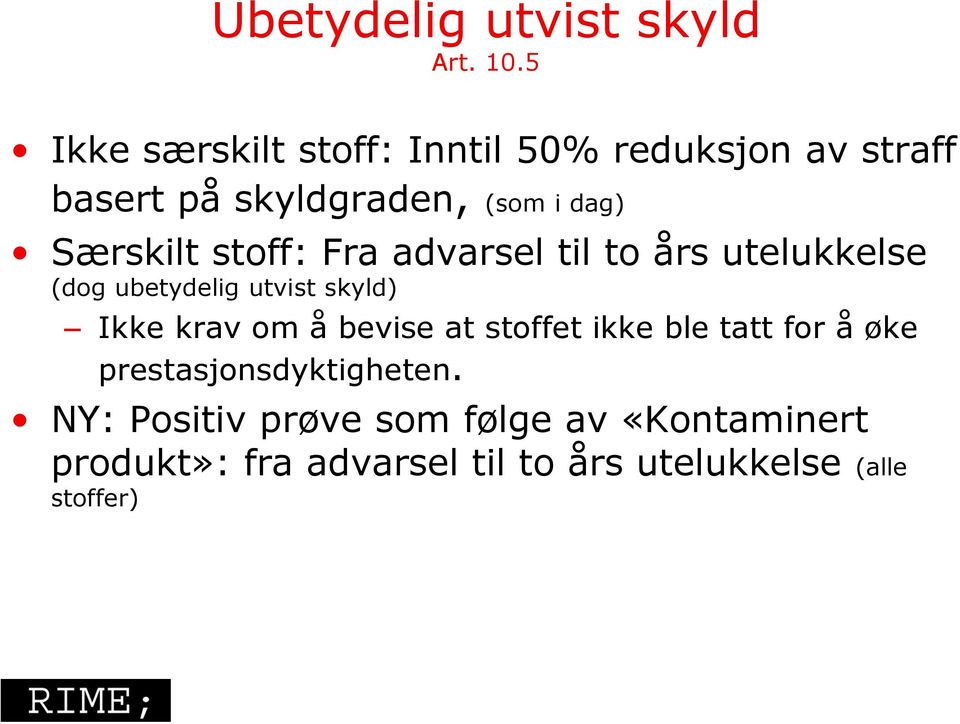 Ubetydelig utvist skyld
Art. 10.5

• Ikke særskilt stoff: Inntil 50% reduksjon av straff basert på skyldgraden, (som i dag)
• Særskilt stoff: Fra advarsel til to års utelukkelse (dog ubetydelig utvist skyld)
– Ikke krav om å bevise at stoffet ikke ble tatt for å øke prestasjonsdyktigheten.
• NY: Positiv prøve som følge av «Kontaminert produkt»: fra advarsel til to års utelukkelse (alle stoffer)

RIME;